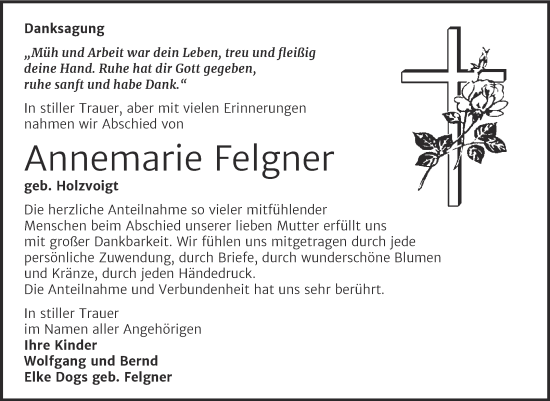 Danksagung

„Müh und Arbeit war dein Leben, treu und fleißig deine Hand. Ruhe hat dir Gott gegeben, ruhe sanft und habe Dank.“

In stiller Trauer, aber mit vielen Erinnerungen nahmen wir Abschied von

Annemarie Felgner

geb. Holzvoigt

Die herzliche Anteilnahme so vieler mitfühlender Menschen beim Abschied unserer lieben Mutter erfüllt uns mit großer Dankbarkeit. Wir fühlen uns mitgetragen durch jede persönliche Zuwendung, durch Briefe, durch wunderschöne Blumen und Kränze, durch jeden Händedruck.
Die Anteilnahme und Verbundenheit hat uns sehr berührt.

In stiller Trauer
im Namen aller Angehörigen
Ihre Kinder
Wolfgang und Bernd
Elke Dogs geb. Felgner